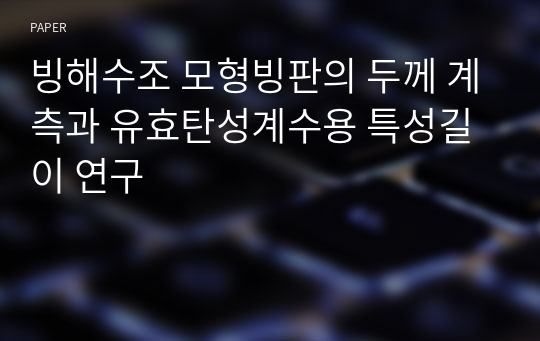 PAPER

빙해수조 모형빙판의 두께 계측과 유효탄성계수용 특성길이 연구